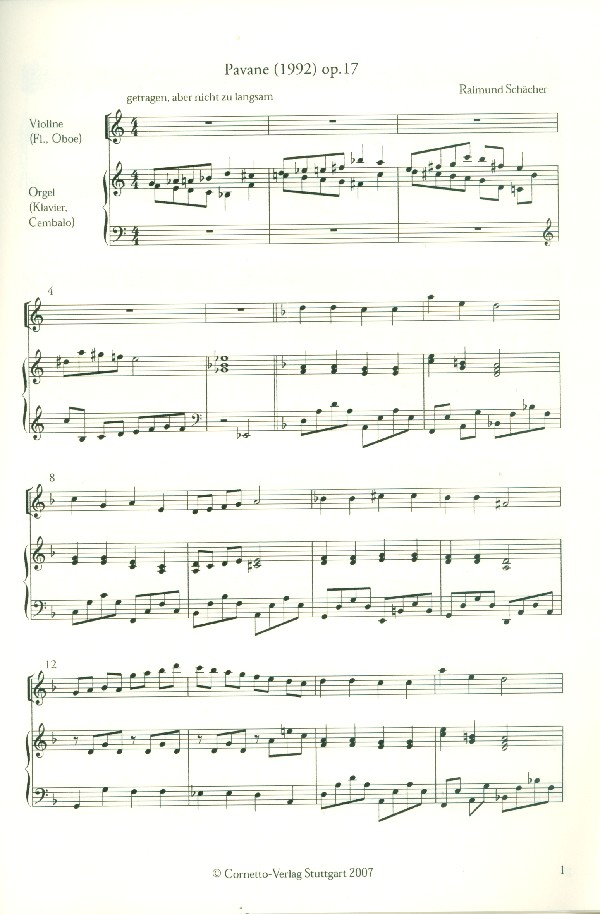 Pavane (1992) op.17

getragen, aber nicht zu langsam

Raimund Schächer

Violine
(Fl., Oboe)

Orgel
(Klavier,
Cembalo)

4

8

12

© Cornetto-Verlag Stuttgart 2007

1